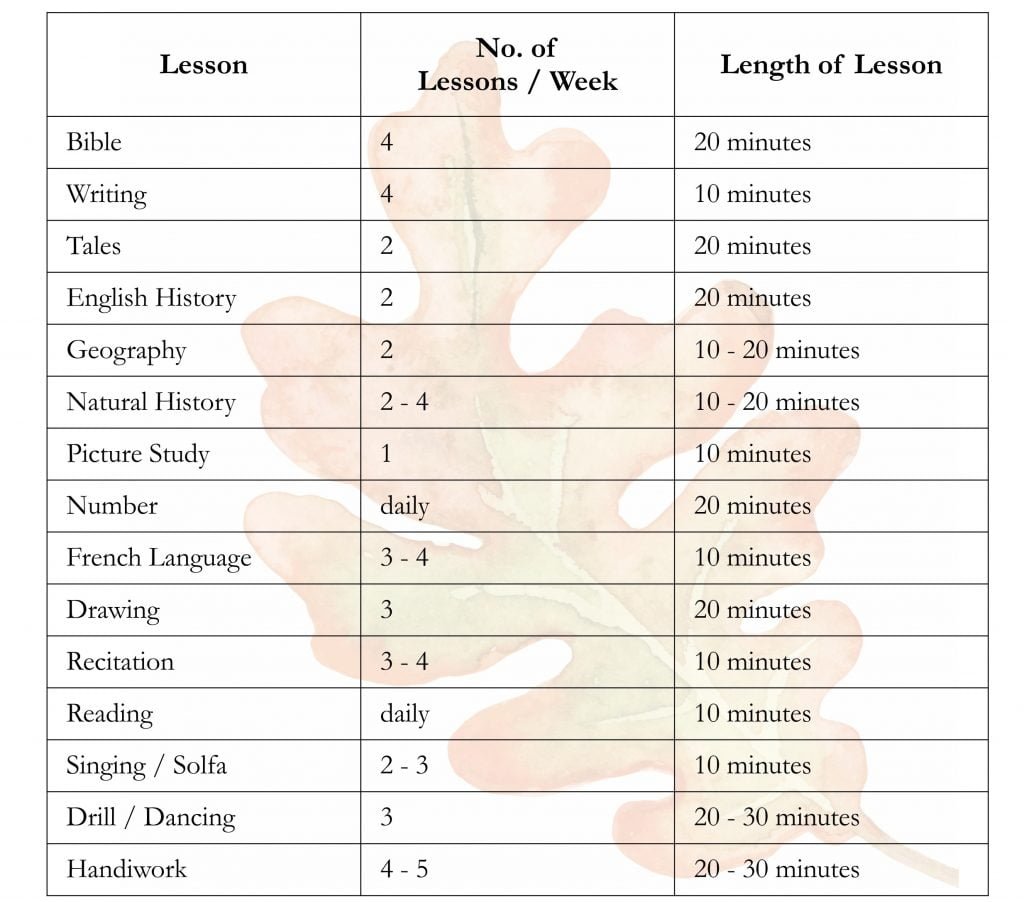 | Lesson | No. of Lessons / Week | Length of Lesson |
|---|---|---|
| Bible | 4 | 20 minutes |
| Writing | 4 | 10 minutes |
| Tales | 2 | 20 minutes |
| English History | 2 | 20 minutes |
| Geography | 2 | 10 - 20 minutes |
| Natural History | 2 - 4 | 10 - 20 minutes |
| Picture Study | 1 | 10 minutes |
| Number | daily | 20 minutes |
| French Language | 3 - 4 | 10 minutes |
| Drawing | 3 | 20 minutes |
| Recitation | 3 - 4 | 10 minutes |
| Reading | daily | 10 minutes |
| Singing / Solfa | 2 - 3 | 10 minutes |
| Drill / Dancing | 3 | 20 - 30 minutes |
| Handiwork | 4 - 5 | 20 - 30 minutes |